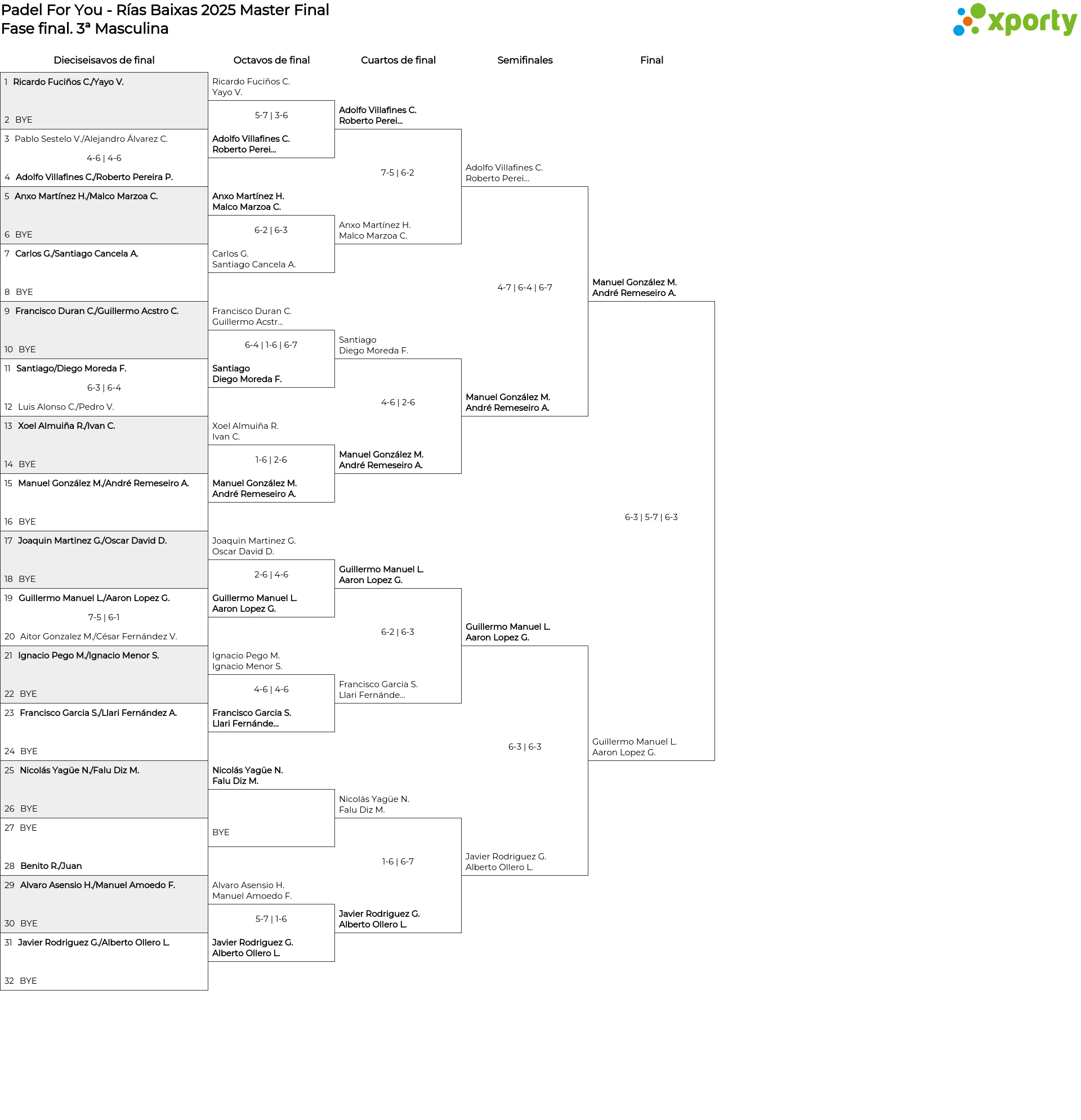 Padel For You - Rías Baixas 2025 Master Final
Fase final. 3ª Masculina

xporty

Dieciseisavos de final

1 Ricardo Fuciños C./Yayo V.
2 BYE
3 Pablo Sestelo V./Alejandro Álvarez C.
4-6 | 4-6
4 Adolfo Villafines C./Roberto Pereira P.
5 Anxo Martínez H./Malco Marzoa C.
6 BYE
7 Carlos G./Santiago Cancela A.
8 BYE
9 Francisco Duran C./Guillermo Acstro C.
10 BYE
11 Santiago/Diego Moreda F.
6-3 | 6-4
12 Luis Alonso C./Pedro V.
13 Xoel Almuiña R./Ivan C.
14 BYE
15 Manuel González M./André Remeseiro A.
16 BYE
17 Joaquin Martinez G./Oscar David D.
18 BYE
19 Guillermo Manuel L./Aaron Lopez G.
7-5 | 6-1
20 Aitor Gonzalez M./César Fernández V.
21 Ignacio Pego M./Ignacio Menor S.
22 BYE
23 Francisco Garcia S./Llari Fernández A.
24 BYE
25 Nicolás Yagüe N./Falu Diz M.
26 BYE
27 BYE
28 Benito R./Juan
29 Alvaro Asensio H./Manuel Amoedo F.
30 BYE
31 Javier Rodriguez G./Alberto Ollero L.
32 BYE

Octavos de final

Ricardo Fuciños C.
Yayo V.
5-7 | 3-6
Adolfo Villafines C.
Roberto Perei...
Anxo Martínez H.
Malco Marzoa C.
6-2 | 6-3
Carlos G.
Santiago Cancela A.
Francisco Duran C.
Guillermo Acstr...
6-4 | 1-6 | 6-7
Santiago
Diego Moreda F.
Xoel Almuiña R.
Ivan C.
1-6 | 2-6
Manuel González M.
André Remeseiro A.
Joaquin Martinez G.
Oscar David D.
2-6 | 4-6
Guillermo Manuel L.
Aaron Lopez G.
Ignacio Pego M.
Ignacio Menor S.
4-6 | 4-6
Francisco Garcia S.
Llari Fernánde...
Nicolás Yagüe N.
Falu Diz M.
BYE
Alvaro Asensio H.
Manuel Amoedo F.
5-7 | 1-6
Javier Rodriguez G.
Alberto Ollero L.

Cuartos de final

Adolfo Villafines C.
Roberto Perei...
7-5 | 6-2
Anxo Martínez H.
Malco Marzoa C.
Santiago
Diego Moreda F.
4-6 | 2-6
Manuel González M.
André Remeseiro A.
Guillermo Manuel L.
Aaron Lopez G.
6-2 | 6-3
Francisco Garcia S.
Llari Fernánde...
Nicolás Yagüe N.
Falu Diz M.
1-6 | 6-7
Javier Rodriguez G.
Alberto Ollero L.

Semifinales

Adolfo Villafines C.
Roberto Perei...
4-7 | 6-4 | 6-7
Manuel González M.
André Remeseiro A.
Guillermo Manuel L.
Aaron Lopez G.
6-3 | 6-3
Javier Rodriguez G.
Alberto Ollero L.

Final

Manuel González M.
André Remeseiro A.
6-3 | 5-7 | 6-3
Guillermo Manuel L.
Aaron Lopez G.